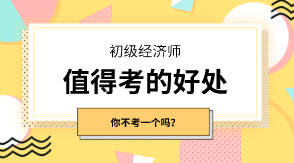 初级经济师

值得考的好处

你不考一个吗?